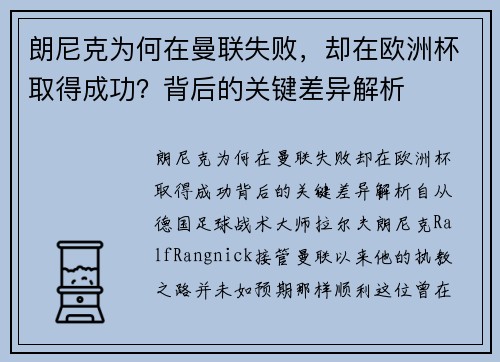 朗尼克为何在曼联失败，却在欧洲杯取得成功？背后的关键差异解析

朗尼克为何在曼联失败却在欧洲杯取得成功背后的关键差异解析自从德国足球战术大师拉尔夫朗尼克RalfRangnick接管曼联以来他的执教之路并未如预期那样顺利这位曾在